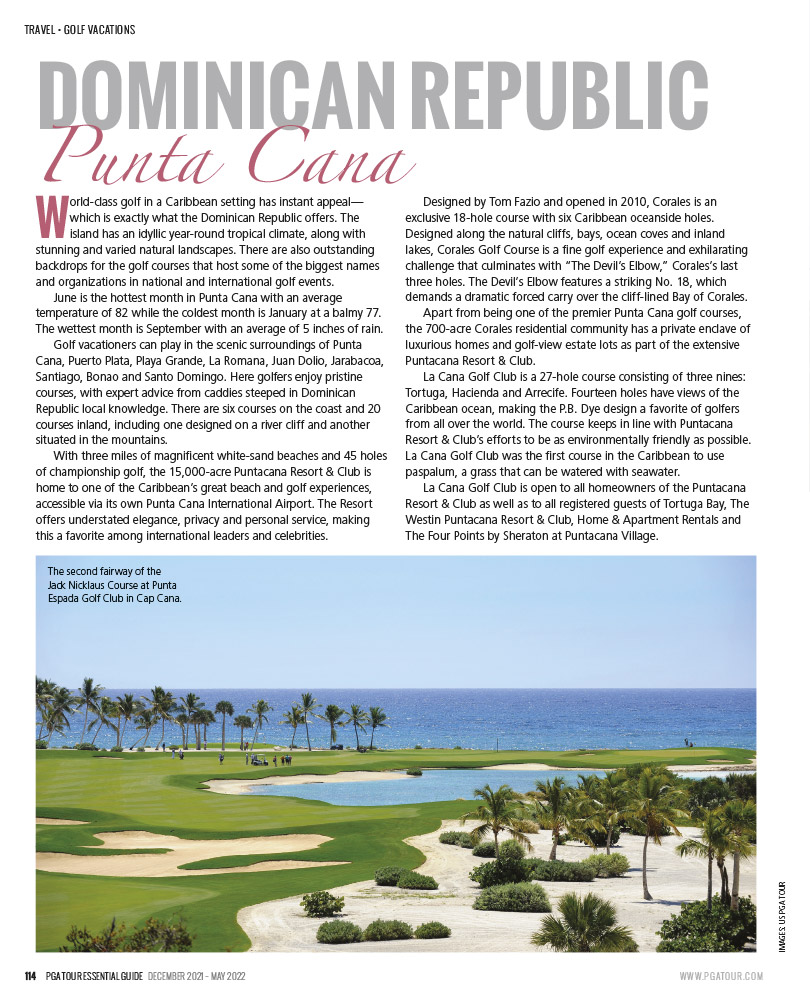 TRAVEL - GOLF VACATIONS

DOMINICAN REPUBLIC
Punta Cana

World-class golf in a Caribbean setting has instant appeal—which is exactly what the Dominican Republic offers. The island has an idyllic year-round tropical climate, along with stunning and varied natural landscapes. There are also outstanding backdrops for the golf courses that host some of the biggest names and organizations in national and international golf events.

June is the hottest month in Punta Cana with an average temperature of 82 while the coldest month is January at a balmy 77. The wettest month is September with an average of 5 inches of rain.

Golf vacationers can play in the scenic surroundings of Punta Cana, Puerto Plata, Playa Grande, La Romana, Juan Dolio, Jarabacoa, Santiago, Bonao and Santo Domingo. Here golfers enjoy pristine courses, with expert advice from caddies steeped in Dominican Republic local knowledge. There are six courses on the coast and 20 courses inland, including one designed on a river cliff and another situated in the mountains.

With three miles of magnificent white-sand beaches and 45 holes of championship golf, the 15,000-acre Puntacana Resort & Club is home to one of the Caribbean's great beach and golf experiences, accessible via its own Punta Cana International Airport. The Resort offers understated elegance, privacy and personal service, making this a favorite among international leaders and celebrities.

Designed by Tom Fazio and opened in 2010, Corales is an exclusive 18-hole course with six Caribbean oceanside holes. Designed along the natural cliffs, bays, ocean coves and inland lakes, Corales Golf Course is a fine golf experience and exhilarating challenge that culminates with "The Devil's Elbow," Corales's last three holes. The Devil's Elbow features a striking No. 18, which demands a dramatic forced carry over the cliff-lined Bay of Corales.

Apart from being one of the premier Punta Cana golf courses, the 700-acre Corales residential community has a private enclave of luxurious homes and golf-view estate lots as part of the extensive Puntacana Resort & Club.

La Cana Golf Club is a 27-hole course consisting of three nines: Tortuga, Hacienda and Arrecife. Fourteen holes have views of the Caribbean ocean, making the P.B. Dye design a favorite of golfers from all over the world. The course keeps in line with Puntacana Resort & Club's efforts to be as environmentally friendly as possible. La Cana Golf Club was the first course in the Caribbean to use paspalum, a grass that can be watered with seawater.

La Cana Golf Club is open to all homeowners of the Puntacana Resort & Club as well as to all registered guests of Tortuga Bay, The Westin Puntacana Resort & Club, Home & Apartment Rentals and The Four Points by Sheraton at Puntacana Village.

The second fairway of the Jack Nicklaus Course at Punta Espada Golf Club in Cap Cana.

IMAGES US PGA TOUR

114 PGA TOUR ESSENTIAL GUIDE DECEMBER 2021 - MAY 2022 WWW.PGATOUR.COM